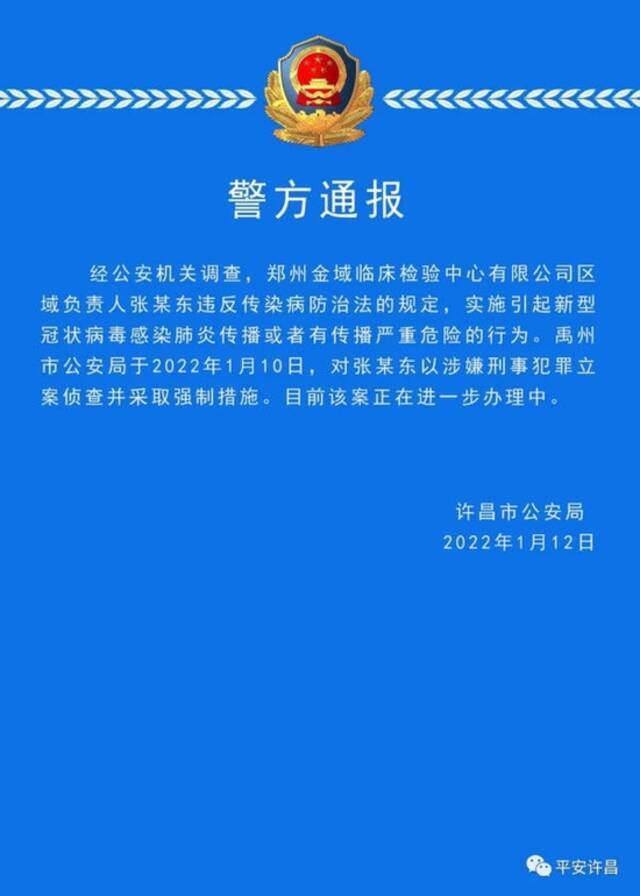 警方通报

经公安机关调查，郑州金域临床检验中心有限公司区域负责人张某东违反传染病防治法的规定，实施引起新型冠状病毒感染肺炎传播或者有传播严重危险的行为。禹州市公安局于2022年1月10日，对张某东以涉嫌刑事犯罪立案侦查并采取强制措施。目前该案正在进一步办理中。

许昌市公安局
2022年1月12日

平安许昌